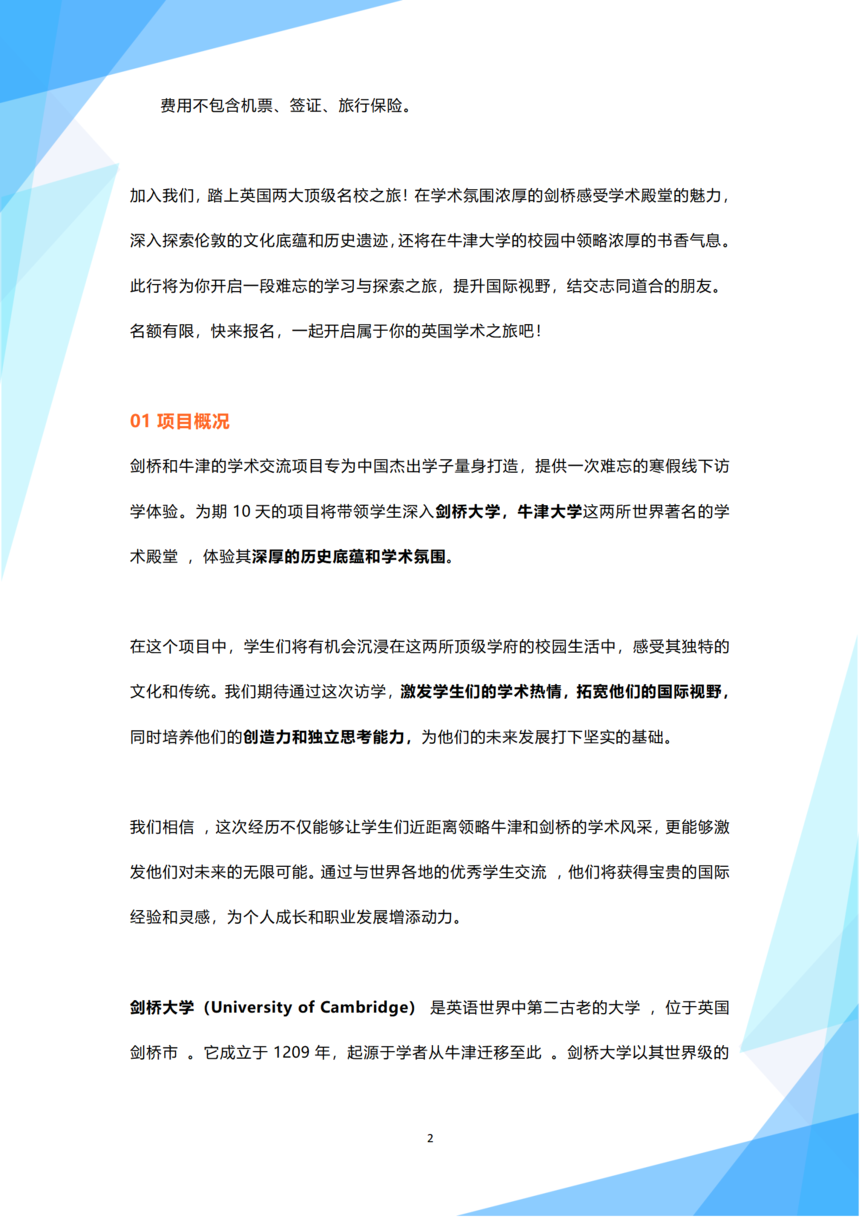 费用不包含机票、签证、旅行保险。

加入我们，踏上英国两大顶级名校之旅！在学术氛围浓厚的剑桥感受学术殿堂的魅力，深入探索伦敦的文化底蕴和历史遗迹，还将在牛津大学的校园中领略浓厚的书香气息。此行将为你开启一段难忘的学习与探索之旅，提升国际视野，结交志同道合的朋友。名额有限，快来报名，一起开启属于你的英国学术之旅吧！

01 项目概况

剑桥和牛津的学术交流项目专为中国杰出学子量身打造，提供一次难忘的寒假线下访学体验。为期 10 天的项目将带领学生深入剑桥大学，牛津大学这两所世界著名的学术殿堂 ，体验其深厚的历史底蕴和学术氛围。

在这个项目中，学生们将有机会沉浸在这两所顶级学府的校园生活中，感受其独特的文化和传统。我们期待通过这次访学，激发学生们的学术热情，拓宽他们的国际视野，同时培养他们的创造力和独立思考能力，为他们的未来发展打下坚实的基础。

我们相信 ，这次经历不仅能够让学生们近距离领略牛津和剑桥的学术风采，更能够激发他们对未来的无限可能。通过与世界各地的优秀学生交流 ，他们将获得宝贵的国际经验和灵感，为个人成长和职业发展增添动力。

剑桥大学（University of Cambridge） 是英语世界中第二古老的大学 ，位于英国剑桥市 。它成立于 1209 年，起源于学者从牛津迁移至此 。剑桥大学以其世界级的

2